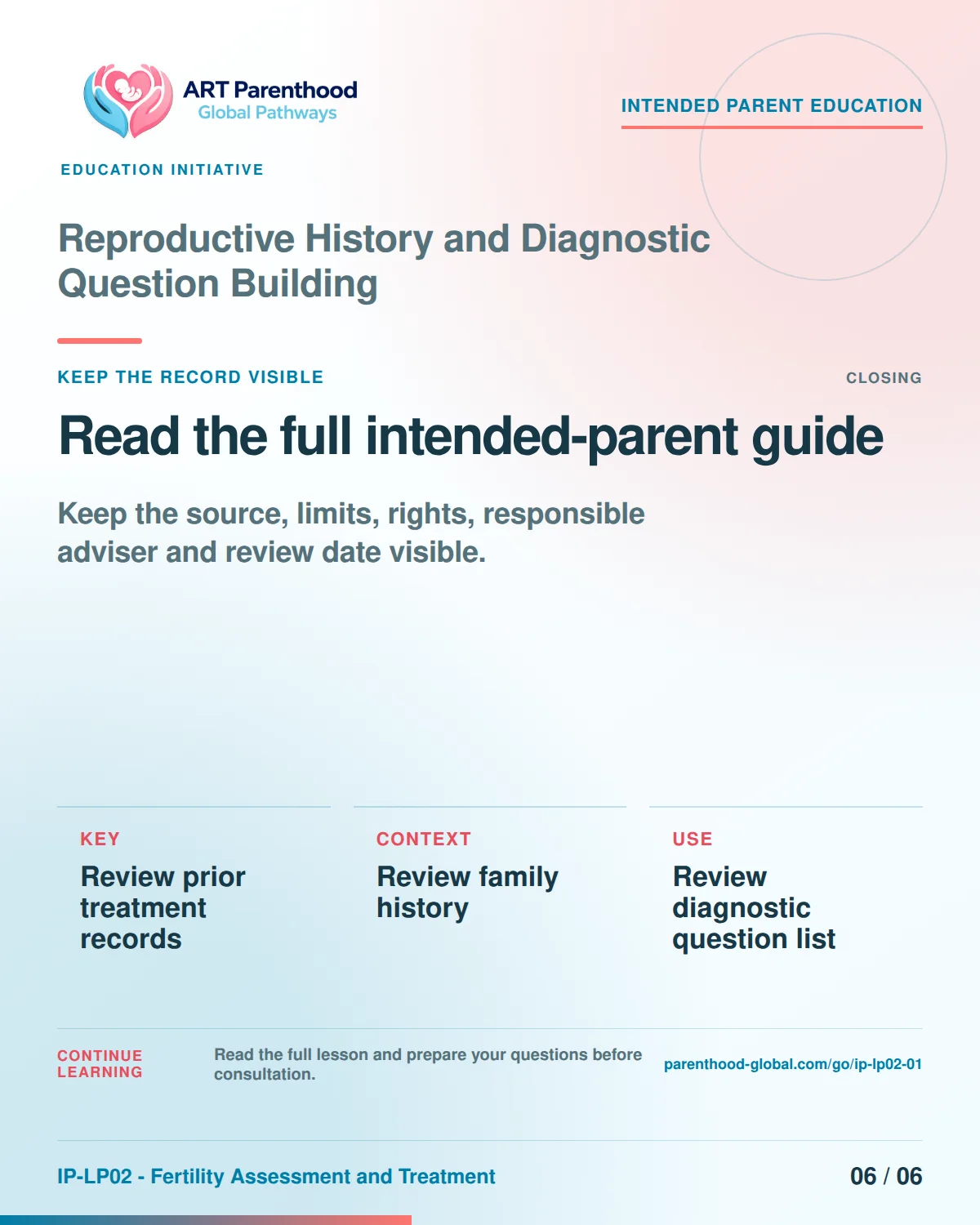 ART Parenthood
Global Pathways

EDUCATION INITIATIVE

INTENDED PARENT EDUCATION

Reproductive History and Diagnostic Question Building

KEEP THE RECORD VISIBLE

CLOSING

Read the full intended-parent guide

Keep the source, limits, rights, responsible adviser and review date visible.

KEY

Review prior treatment records

CONTEXT

Review family history

USE

Review diagnostic question list

CONTINUE LEARNING

Read the full lesson and prepare your questions before consultation.

parenthood-global.com/go/ip-lp02-01

IP-LP02 - Fertility Assessment and Treatment

06 / 06